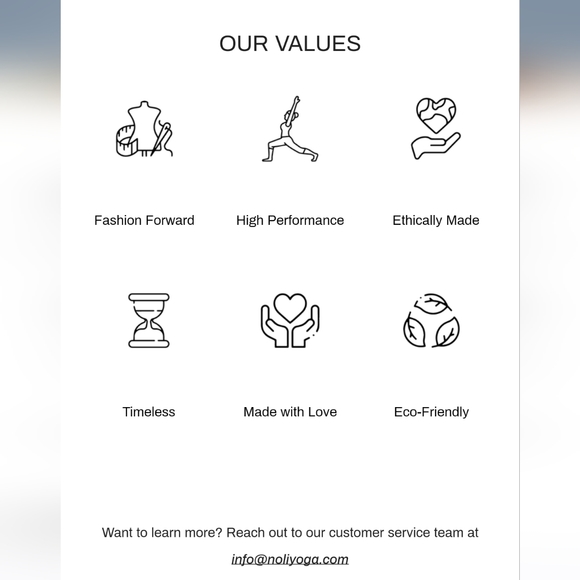 OUR VALUES

Fashion Forward

High Performance

Ethically Made

Timeless

Made with Love

Eco-Friendly

Want to learn more? Reach out to our customer service team at info@noliyoga.com